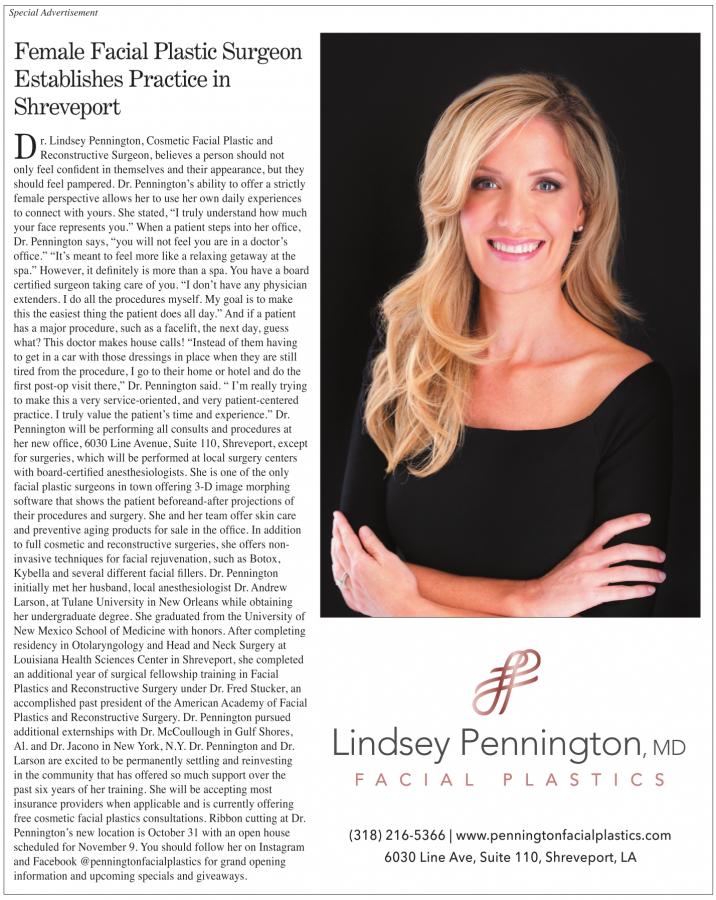 Special Advertisement

Female Facial Plastic Surgeon Establishes Practice in Shreveport

Dr. Lindsey Pennington, Cosmetic Facial Plastic and Reconstructive Surgeon, believes a person should not only feel confident in themselves and their appearance, but they should feel pampered. Dr. Pennington's ability to offer a strictly female perspective allows her to use her own daily experiences to connect with yours. She stated, "I truly understand how much your face represents you." When a patient steps into her office, Dr. Pennington says, "you will not feel you are in a doctor's office." "It's meant to feel more like a relaxing getaway at the spa." However, it definitely is more than a spa. You have a board certified surgeon taking care of you. "I don't have any physician extenders. I do all the procedures myself. My goal is to make this the easiest thing the patient does all day." And if a patient has a major procedure, such as a facelift, the next day, guess what? This doctor makes house calls! "Instead of them having to get in a car with those dressings in place when they are still tired from the procedure, I go to their home or hotel and do the first post-op visit there," Dr. Pennington said. " I'm really trying to make this a very service-oriented, and very patient-centered practice. I truly value the patient's time and experience." Dr. Pennington will be performing all consults and procedures at her new office, 6030 Line Avenue, Suite 110, Shreveport, except for surgeries, which will be performed at local surgery centers with board-certified anesthesiologists. She is one of the only facial plastic surgeons in town offering 3-D image morphing software that shows the patient beforeand-after projections of their procedures and surgery. She and her team offer skin care and preventive aging products for sale in the office. In addition to full cosmetic and reconstructive surgeries, she offers non-invasive techniques for facial rejuvenation, such as Botox, Kybella and several different facial fillers. Dr. Pennington initially met her husband, local anesthesiologist Dr. Andrew Larson, at Tulane University in New Orleans while obtaining her undergraduate degree. She graduated from the University of New Mexico School of Medicine with honors. After completing residency in Otolaryngology and Head and Neck Surgery at Louisiana Health Sciences Center in Shreveport, she completed an additional year of surgical fellowship training in Facial Plastics and Reconstructive Surgery under Dr. Fred Stucker, an accomplished past president of the American Academy of Facial Plastics and Reconstructive Surgery. Dr. Pennington pursued additional externships with Dr. McCoullough in Gulf Shores, Al. and Dr. Jacono in New York, N.Y. Dr. Pennington and Dr. Larson are excited to be permanently settling and reinvesting in the community that has offered so much support over the past six years of her training. She will be accepting most insurance providers when applicable and is currently offering free cosmetic facial plastics consultations. Ribbon cutting at Dr. Pennington's new location is October 31 with an open house scheduled for November 9. You should follow her on Instagram and Facebook @penningtonfacialplastics for grand opening information and upcoming specials and giveaways.

Lindsey Pennington, MD
FACIAL PLASTICS

(318) 216-5366 | www.penningtonfacialplastics.com
6030 Line Ave, Suite 110, Shreveport, LA